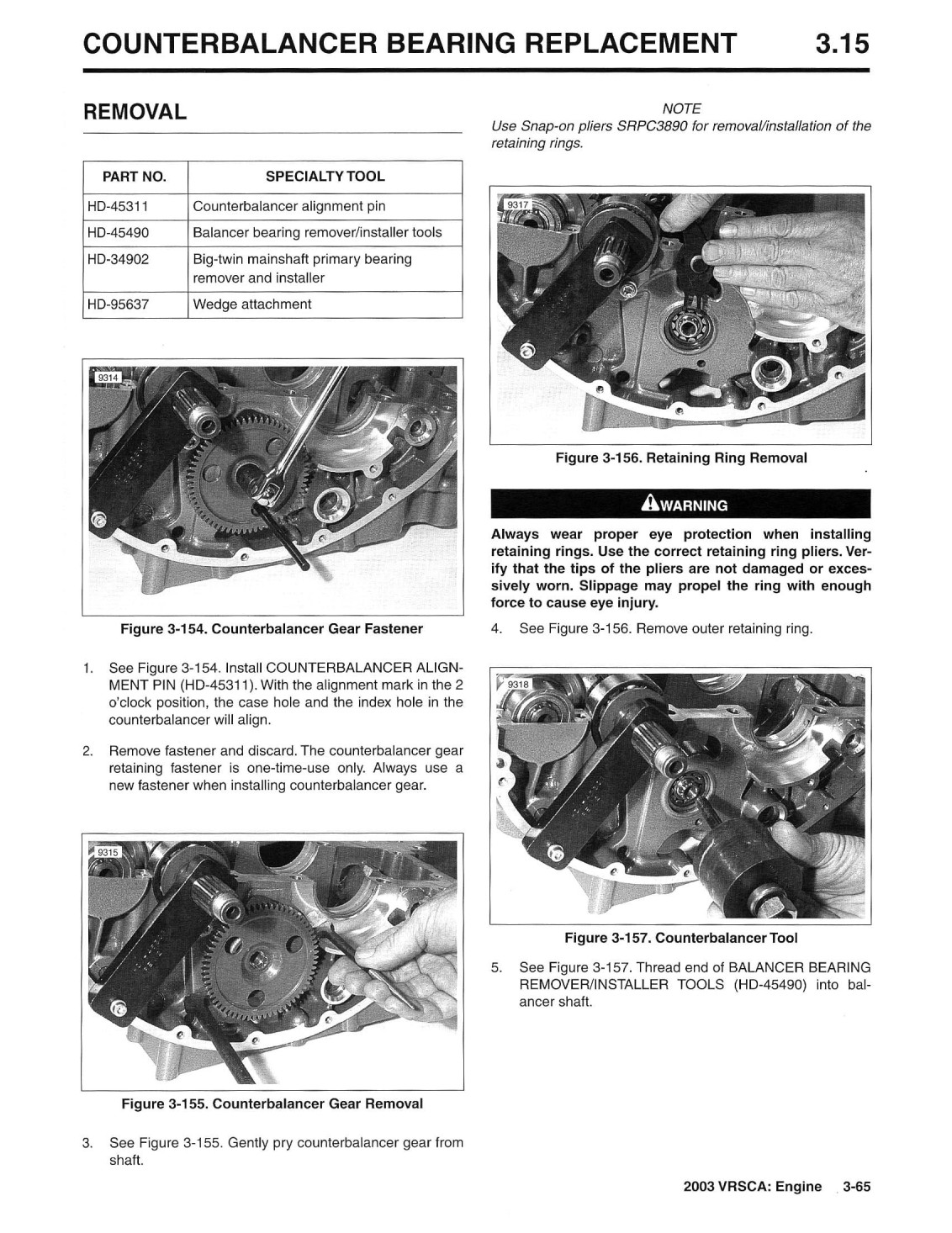 COUNTERBALANCER BEARING REPLACEMENT 3.15

REMOVAL

| PART NO. | SPECIALTY TOOL |
|---|---|
| HD-45311 | Counterbalancer alignment pin |
| HD-45490 | Balancer bearing remover/installer tools |
| HD-34902 | Big-twin mainshaft primary bearing remover and installer |
| HD-95637 | Wedge attachment |

9314

Figure 3-154. Counterbalancer Gear Fastener

1. See Figure 3-154. Install COUNTERBALANCER ALIGNMENT PIN (HD-45311). With the alignment mark in the 2 o'clock position, the case hole and the index hole in the counterbalancer will align.

2. Remove fastener and discard. The counterbalancer gear retaining fastener is one-time-use only. Always use a new fastener when installing counterbalancer gear.

9315

Figure 3-155. Counterbalancer Gear Removal

3. See Figure 3-155. Gently pry counterbalancer gear from shaft.

NOTE
Use Snap-on pliers SRPC3890 for removal/installation of the retaining rings.

9317

Figure 3-156. Retaining Ring Removal

WARNING

Always wear proper eye protection when installing retaining rings. Use the correct retaining ring pliers. Verify that the tips of the pliers are not damaged or excessively worn. Slippage may propel the ring with enough force to cause eye injury.

4. See Figure 3-156. Remove outer retaining ring.

9318

Figure 3-157. Counterbalancer Tool

5. See Figure 3-157. Thread end of BALANCER BEARING REMOVER/INSTALLER TOOLS (HD-45490) into balancer shaft.

2003 VRSCA: Engine 3-65